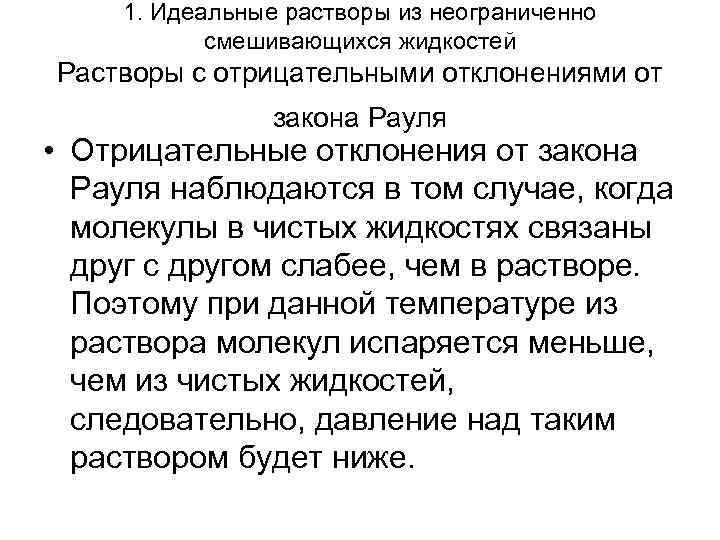 1. Идеальные растворы из неограниченно смешивающихся жидкостей

Растворы с отрицательными отклонениями от закона Рауля

• Отрицательные отклонения от закона Рауля наблюдаются в том случае, когда молекулы в чистых жидкостях связаны друг с другом слабее, чем в растворе. Поэтому при данной температуре из раствора молекул испаряется меньше, чем из чистых жидкостей, следовательно, давление над таким раствором будет ниже.